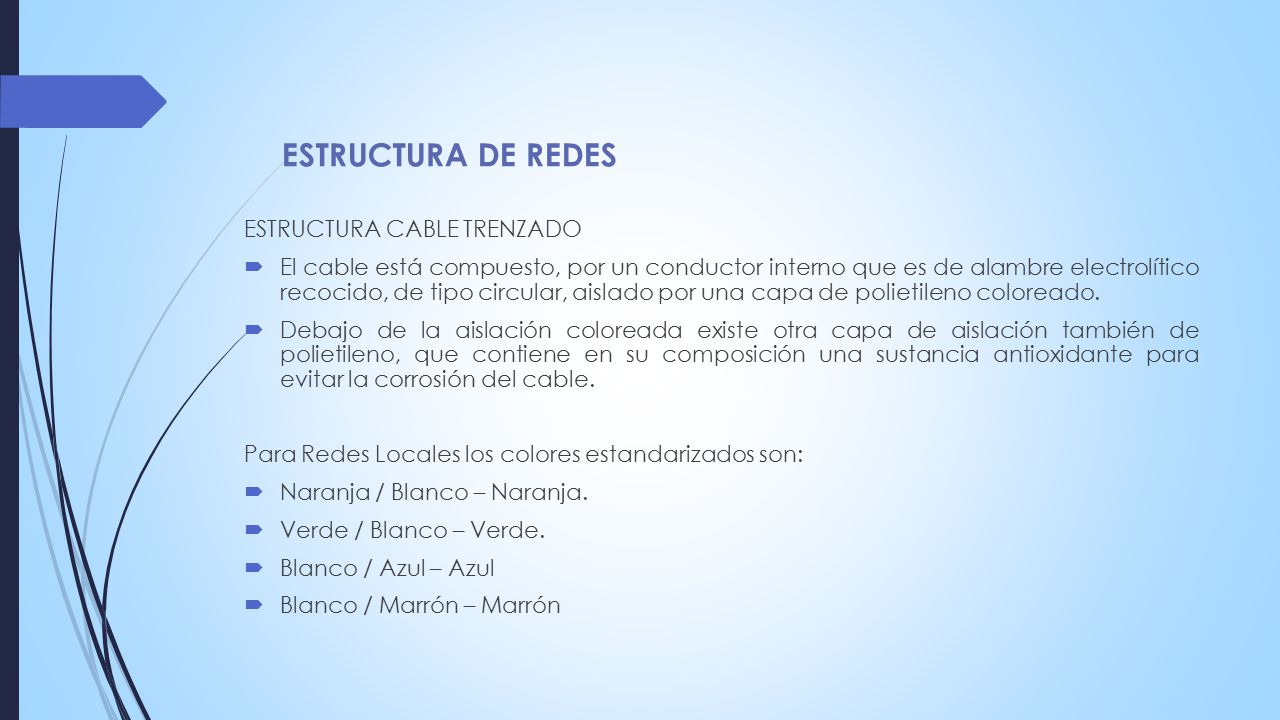 ESTRUCTURA DE REDES

ESTRUCTURA CABLE TRENZADO

El cable está compuesto, por un conductor interno que es de alambre electrolítico recocido, de tipo circular, aislado por una capa de polietileno coloreado.

Debajo de la aislación coloreada existe otra capa de aislación también de polietileno, que contiene en su composición una sustancia antioxidante para evitar la corrosión del cable.

Para Redes Locales los colores estandarizados son:

Naranja / Blanco – Naranja.

Verde / Blanco – Verde.

Blanco / Azul – Azul

Blanco / Marrón – Marrón